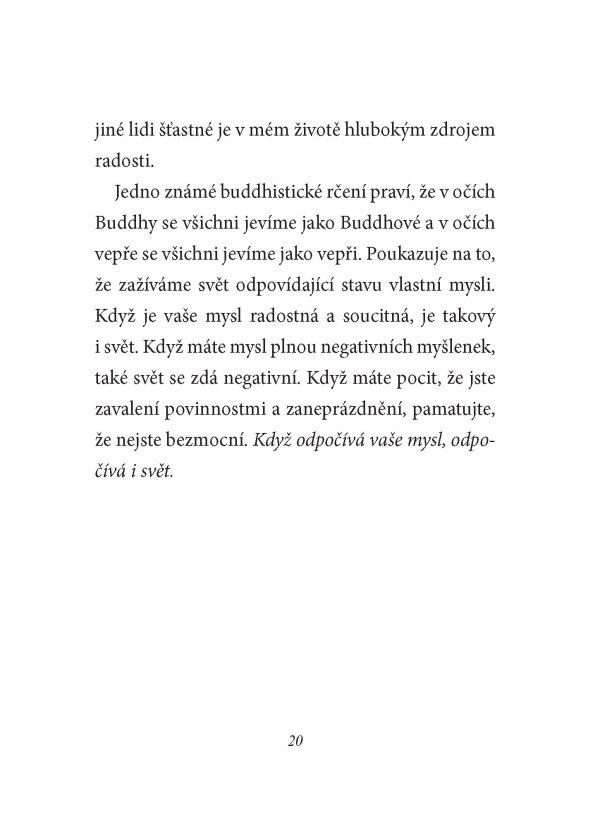 jiné lidi šťastné je v mém životě hlubokým zdrojem radosti.

Jedno známé buddhistické rčení praví, že v očích Buddhy se všichni jevíme jako Buddhové a v očích vepře se všichni jevíme jako vepři. Poukazuje na to, že zažíváme svět odpovídající stavu vlastní mysli. Když je vaše mysl radostná a soucitná, je takový i svět. Když máte mysl plnou negativních myšlenek, také svět se zdá negativní. Když máte pocit, že jste zavalení povinnostmi a zaneprázdnění, pamatujte, že nejste bezmocní. Když odpočívá vaše mysl, odpočívá i svět.

20